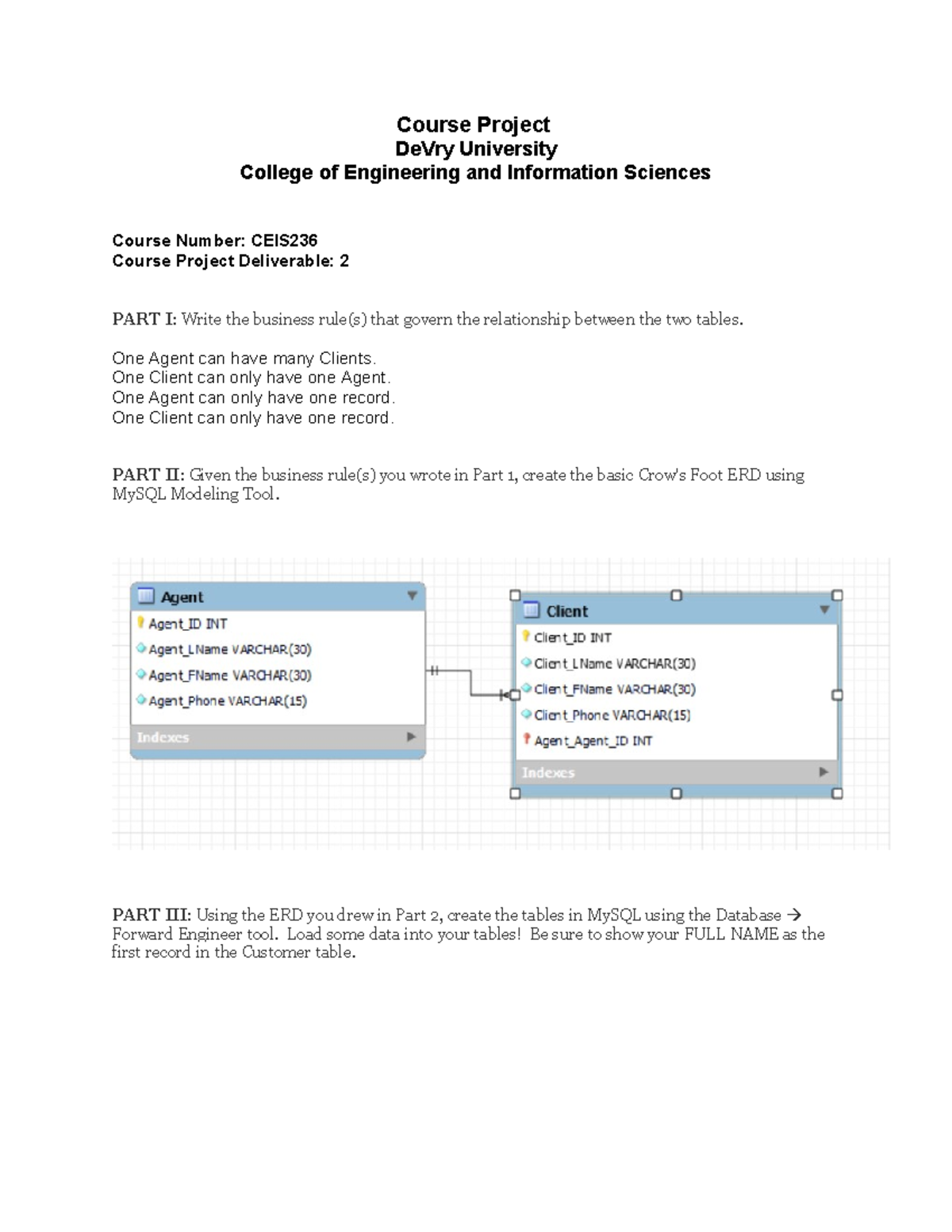 Course Project
DeVry University
College of Engineering and Information Sciences

Course Number: CEIS236
Course Project Deliverable: 2

PART I: Write the business rule(s) that govern the relationship between the two tables.

One Agent can have many Clients.
One Client can only have one Agent.
One Agent can only have one record.
One Client can only have one record.

PART II: Given the business rule(s) you wrote in Part 1, create the basic Crow's Foot ERD using MySQL Modeling Tool.

Agent
Agent_ID INT
Agent_LName VARCHAR(30)
Agent_FName VARCHAR(30)
Agent_Phone VARCHAR(15)
Indexes

Client
Client_ID INT
Client_LName VARCHAR(30)
Client_FName VARCHAR(30)
Client_Phone VARCHAR(15)
Agent_Agent_ID INT
Indexes

PART III: Using the ERD you drew in Part 2, create the tables in MySQL using the Database → Forward Engineer tool. Load some data into your tables! Be sure to show your FULL NAME as the first record in the Customer table.